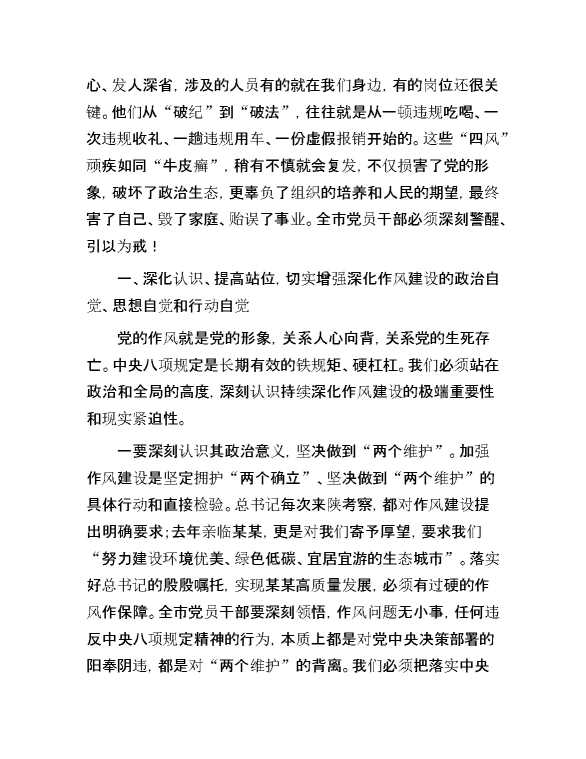 心、发人深省，涉及的人员有的就在我们身边，有的岗位还很关键。他们从“破纪”到“破法”，往往就是从一顿违规吃喝、一次违规收礼、一趟违规用车、一份虚假报销开始的。这些“四风”顽疾如同“牛皮癣”，稍有不慎就会复发，不仅损害了党的形象，破坏了政治生态，更辜负了组织的培养和人民的期望，最终害了自己、毁了家庭、贻误了事业。全市党员干部必须深刻警醒、引以为戒！

一、深化认识、提高站位，切实增强深化作风建设的政治自觉、思想自觉和行动自觉

党的作风就是党的形象，关系人心向背，关系党的生死存亡。中央八项规定是长期有效的铁规矩、硬杠杠。我们必须站在政治和全局的高度，深刻认识持续深化作风建设的极端重要性和现实紧迫性。

一要深刻认识其政治意义，坚决做到“两个维护”。加强作风建设是坚定拥护“两个确立”、坚决做到“两个维护”的具体行动和直接检验。总书记每次来陕考察，都对作风建设提出明确要求；去年亲临某某，更是对我们寄予厚望，要求我们“努力建设环境优美、绿色低碳、宜居宜游的生态城市”。落实好总书记的殷殷嘱托，实现某某高质量发展，必须有过硬的作风作保障。全市党员干部要深刻领悟，作风问题无小事，任何违反中央八项规定精神的行为，本质上都是对党中央决策部署的阳奉阴违，都是对“两个维护”的背离。我们必须把落实中央